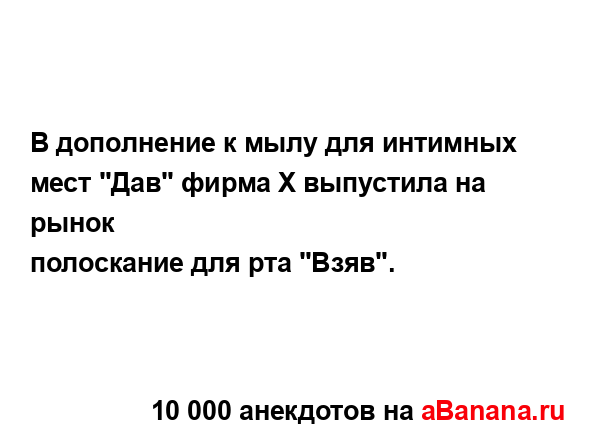 В дополнение к мылу для интимных мест "Дав" фирма Х выпустила на рынок
полоскание для рта "Взяв".

10 000 анекдотов на aBanana.ru